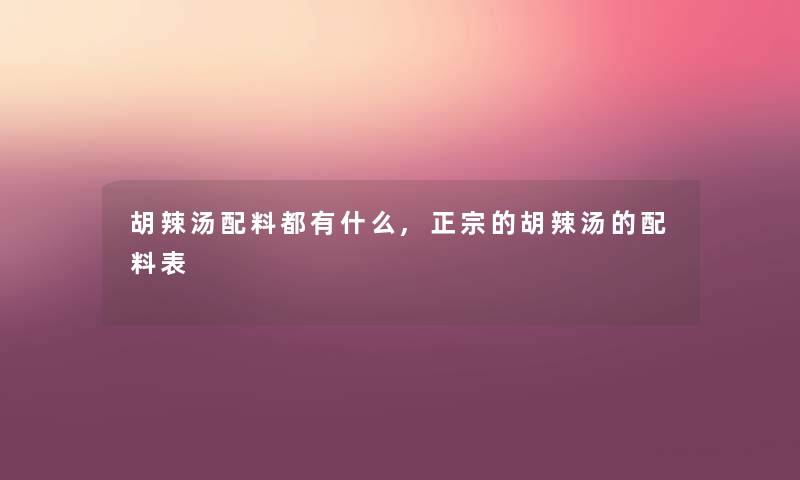 胡辣汤配料都有什么，正宗的胡辣汤的配料表